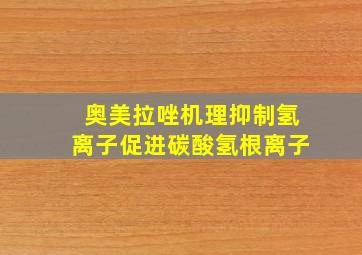 奥美拉唑机理抑制氢离子促进碳酸氢根离子